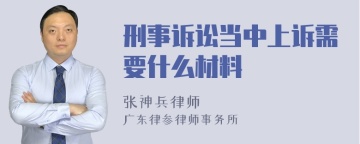 刑事诉讼当中上诉需要什么材料

张神兵律师
广东律参律师事务所